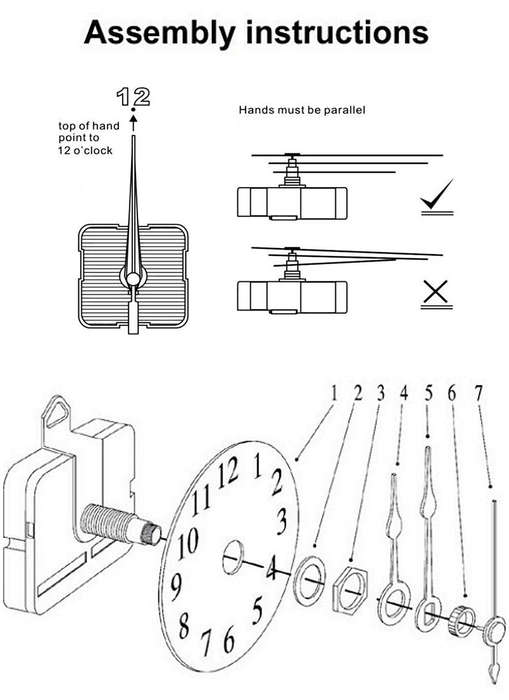 Assembly instructions

12

top of hand point to 12 o'clock

Hands must be parallel

1 2 3 4 5 6 7

12 1 2 3 4 5 6 7 8 9 10 11